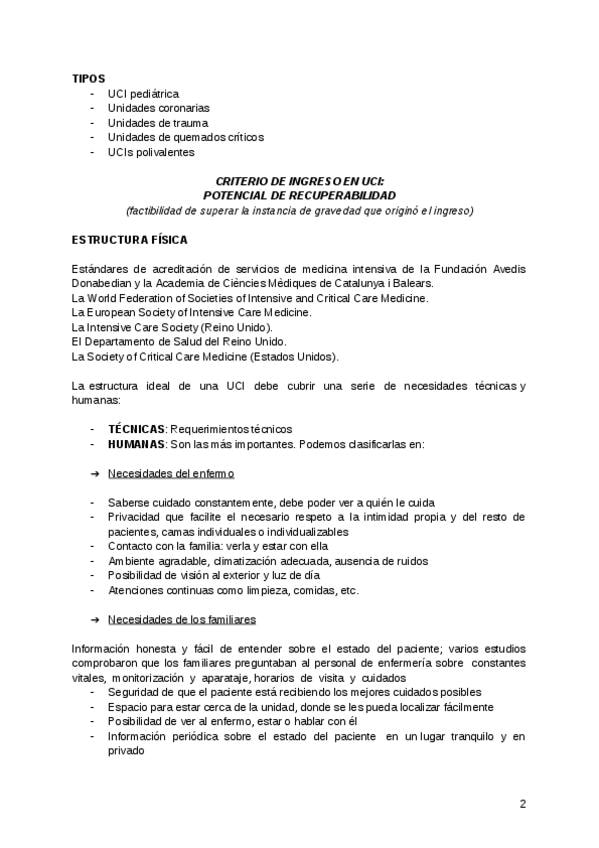 TIPOS
- UCI pediátrica
- Unidades coronarias
- Unidades de trauma
- Unidades de quemados críticos
- UCIs polivalentes

CRITERIO DE INGRESO EN UCI:
POTENCIAL DE RECUPERABILIDAD
(factibilidad de superar la instancia de gravedad que originó el ingreso)

ESTRUCTURA FÍSICA

Estándares de acreditación de servicios de medicina intensiva de la Fundación Avedis Donabedian y la Academia de Ciències Mèdiques de Catalunya i Balears.
La World Federation of Societies of Intensive and Critical Care Medicine.
La European Society of Intensive Care Medicine.
La Intensive Care Society (Reino Unido).
El Departamento de Salud del Reino Unido.
La Society of Critical Care Medicine (Estados Unidos).

La estructura ideal de una UCI debe cubrir una serie de necesidades técnicas y humanas:

- TÉCNICAS: Requerimientos técnicos
- HUMANAS: Son las más importantes. Podemos clasificarlas en:

➔ Necesidades del enfermo

- Saberse cuidado constantemente, debe poder ver a quién le cuida
- Privacidad que facilite el necesario respeto a la intimidad propia y del resto de pacientes, camas individuales o individualizables
- Contacto con la familia: verla y estar con ella
- Ambiente agradable, climatización adecuada, ausencia de ruidos
- Posibilidad de visión al exterior y luz de día
- Atenciones continuas como limpieza, comidas, etc.

➔ Necesidades de los familiares

Información honesta y fácil de entender sobre el estado del paciente; varios estudios comprobaron que los familiares preguntaban al personal de enfermería sobre constantes vitales, monitorización y aparataje, horarios de visita y cuidados
- Seguridad de que el paciente está recibiendo los mejores cuidados posibles
- Espacio para estar cerca de la unidad, donde se les pueda localizar fácilmente
- Posibilidad de ver al enfermo, estar o hablar con él
- Información periódica sobre el estado del paciente en un lugar tranquilo y en privado

2